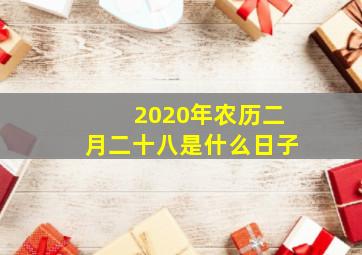 2020年农历二月二十八是什么日子